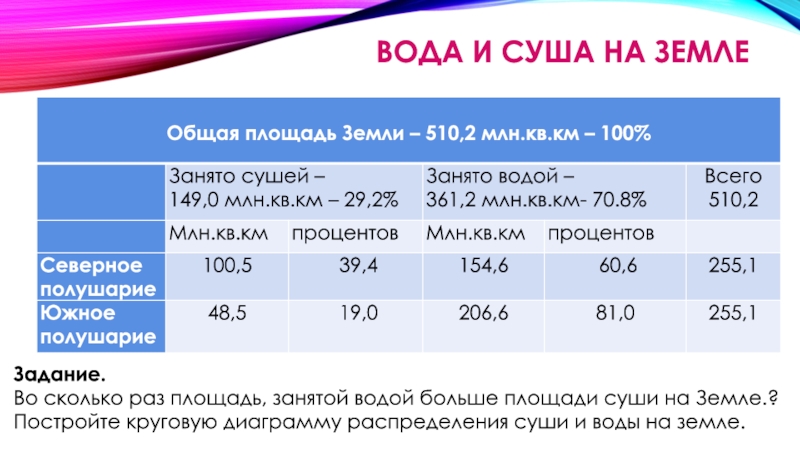 ВОДА И СУША НА ЗЕМЛЕ

| Общая площадь Земли – 510,2 млн.кв.км – 100% | | | | | |
|---|---|---|---|---|---|
| | Занято сушей – 149,0 млн.кв.км – 29,2% | | Занято водой – 361,2 млн.кв.км- 70.8% | | Всего 510,2 |
| | Млн.кв.км | процентов | Млн.кв.км | процентов | |
| Северное полушарие | 100,5 | 39,4 | 154,6 | 60,6 | 255,1 |
| Южное полушарие | 48,5 | 19,0 | 206,6 | 81,0 | 255,1 |

Задание.
Во сколько раз площадь, занятой водой больше площади суши на Земле.?
Постройте круговую диаграмму распределения суши и воды на земле.